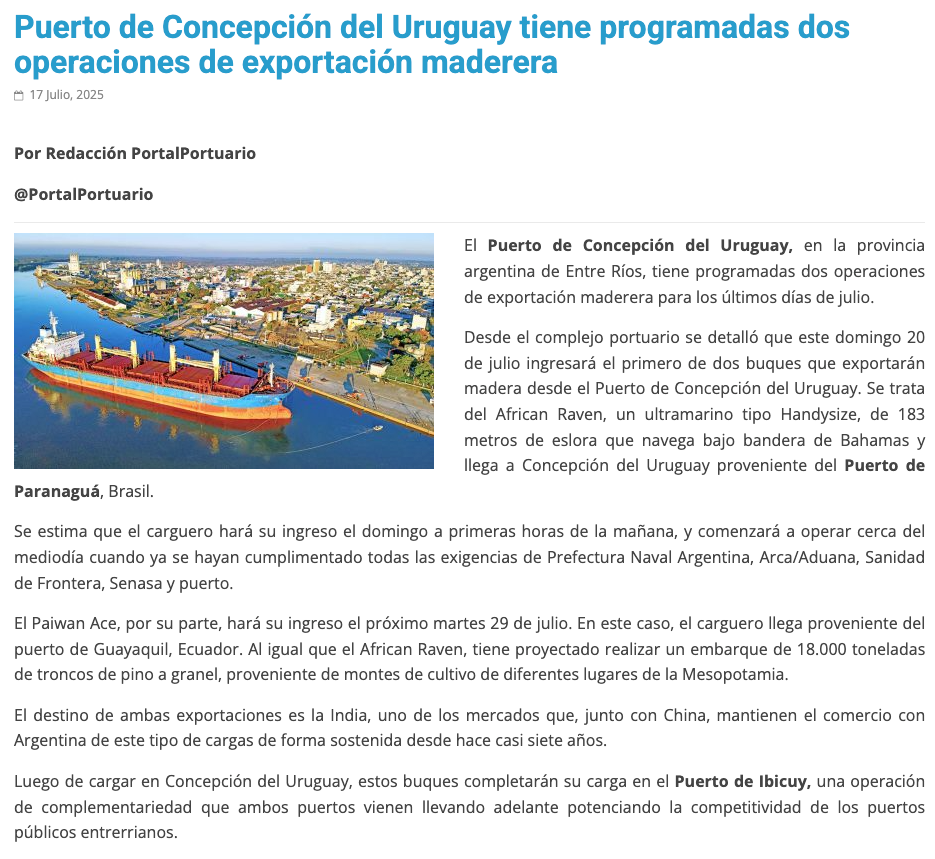 Puerto de Concepción del Uruguay tiene programadas dos operaciones de exportación maderera

17 Julio, 2025

Por Redacción PortalPortuario

@PortalPortuario

El Puerto de Concepción del Uruguay, en la provincia argentina de Entre Ríos, tiene programadas dos operaciones de exportación maderera para los últimos días de julio.

Desde el complejo portuario se detalló que este domingo 20 de julio ingresará el primero de dos buques que exportarán madera desde el Puerto de Concepción del Uruguay. Se trata del African Raven, un ultramarino tipo Handysize, de 183 metros de eslora que navega bajo bandera de Bahamas y llega a Concepción del Uruguay proveniente del Puerto de Paranaguá, Brasil.

Se estima que el carguero hará su ingreso el domingo a primeras horas de la mañana, y comenzará a operar cerca del mediodía cuando ya se hayan cumplimentado todas las exigencias de Prefectura Naval Argentina, Arca/Aduana, Sanidad de Frontera, Senasa y puerto.

El Paiwan Ace, por su parte, hará su ingreso el próximo martes 29 de julio. En este caso, el carguero llega proveniente del puerto de Guayaquil, Ecuador. Al igual que el African Raven, tiene proyectado realizar un embarque de 18.000 toneladas de troncos de pino a granel, proveniente de montes de cultivo de diferentes lugares de la Mesopotamia.

El destino de ambas exportaciones es la India, uno de los mercados que, junto con China, mantienen el comercio con Argentina de este tipo de cargas de forma sostenida desde hace casi siete años.

Luego de cargar en Concepción del Uruguay, estos buques completarán su carga en el Puerto de Ibicuy, una operación de complementariedad que ambos puertos vienen llevando adelante potenciando la competitividad de los puertos públicos entrerrianos.